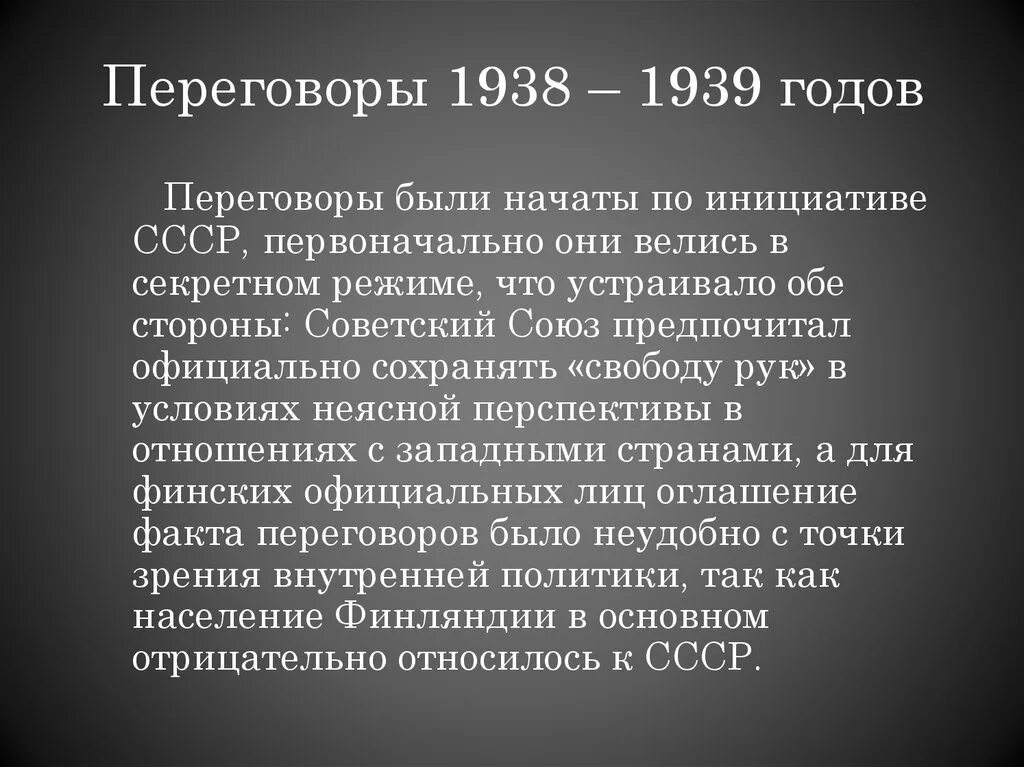 Переговоры 1938 – 1939 годов

Переговоры были начаты по инициативе СССР, первоначально они велись в секретном режиме, что устраивало обе стороны: Советский Союз предпочитал официально сохранять «свободу рук» в условиях неясной перспективы в отношениях с западными странами, а для финских официальных лиц оглашение факта переговоров было неудобно с точки зрения внутренней политики, так как население Финляндии в основном отрицательно относилось к СССР.